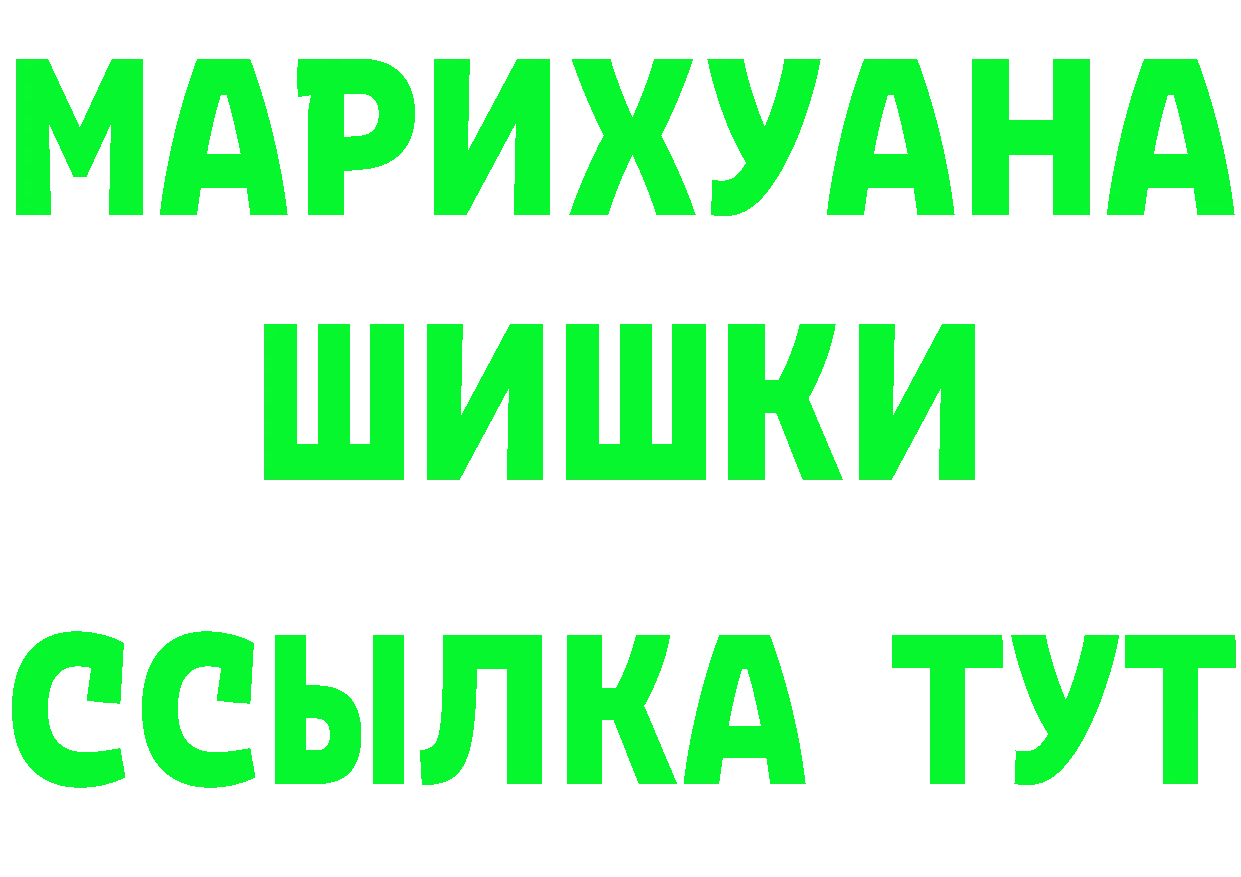 МАРИХУАНА
ШИШКИ
ССЫЛКА ТУТ